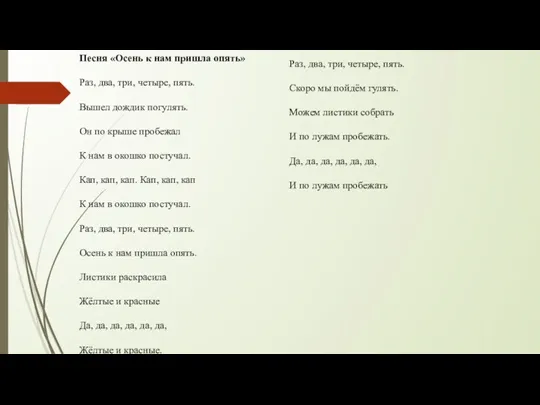 Песня «Осень к нам пришла опять»

Раз, два, три, четыре, пять.

Вышел дождик погулять.

Он по крыше пробежал

К нам в окошко постучал.

Кап, кап, кап. Кап, кап, кап

К нам в окошко постучал.

Раз, два, три, четыре, пять.

Осень к нам пришла опять.

Листики раскрасила

Жёлтые и красные

Да, да, да, да, да, да,

Жёлтые и красные.

Раз, два, три, четыре, пять.

Скоро мы пойдём гулять.

Можем листики собрать

И по лужам пробежать.

Да, да, да, да, да, да,

И по лужам пробежать